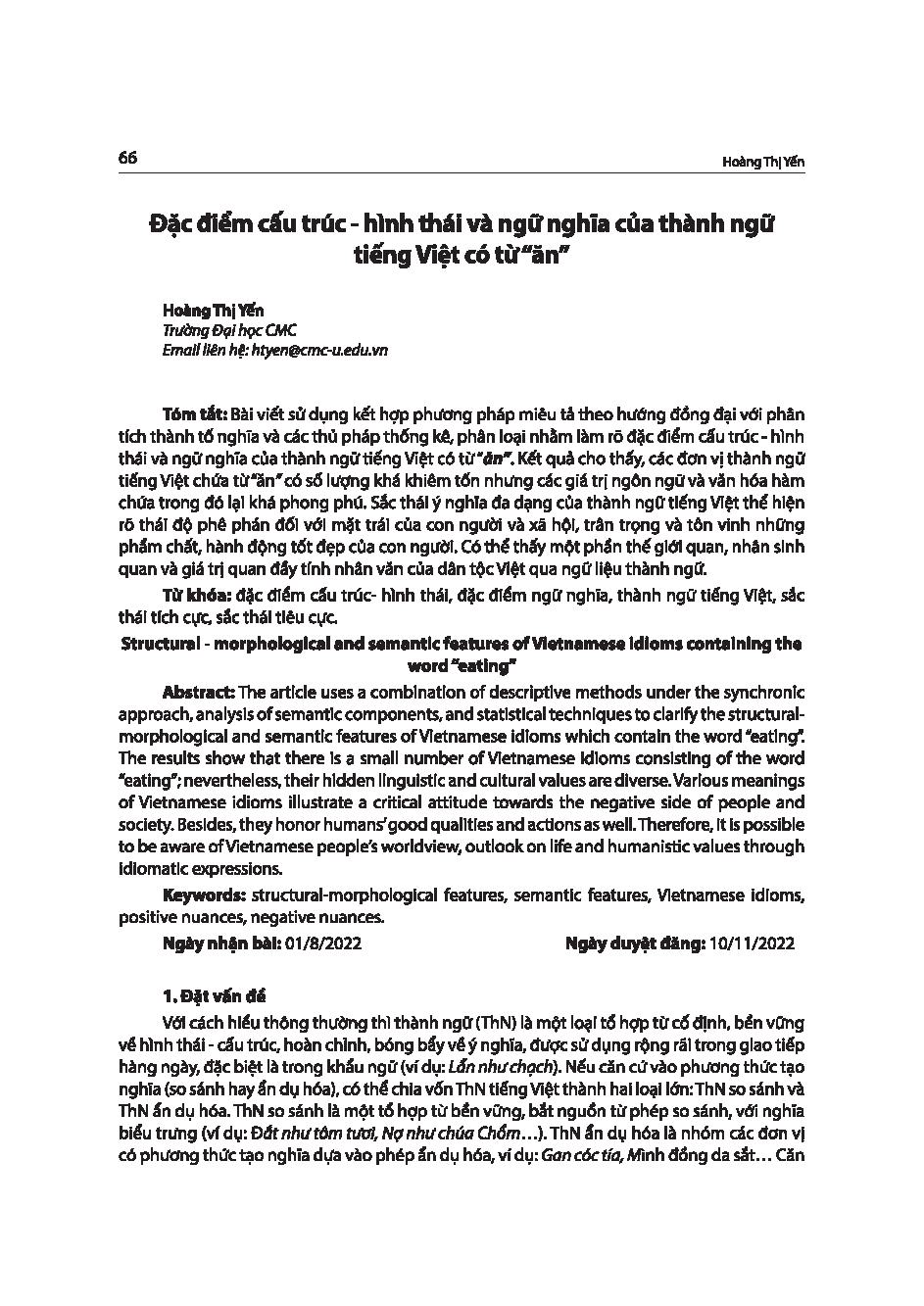 66

Hoàng Thị Yến

Đặc điểm cấu trúc - hình thái và ngữ nghĩa của thành ngữ tiếng Việt có từ "ăn"

Hoàng Thị Yến
Trường Đại học CMC
Email liên hệ: htyen@cmc-u.edu.vn

Tóm tắt: Bài viết sử dụng kết hợp phương pháp miêu tả theo hướng đồng đại với phân tích thành tố nghĩa và các thủ pháp thống kê, phân loại nhằm làm rõ đặc điểm cấu trúc - hình thái và ngữ nghĩa của thành ngữ tiếng Việt có từ "ăn". Kết quả cho thấy, các đơn vị thành ngữ tiếng Việt chứa từ "ăn" có số lượng khá khiêm tốn nhưng các giá trị ngôn ngữ và văn hóa hàm chứa trong đó lại khá phong phú. Sắc thái ý nghĩa đa dạng của thành ngữ tiếng Việt thể hiện rõ thái độ phê phán đối với mặt trái của con người và xã hội, trân trọng và tôn vinh những phẩm chất, hành động tốt đẹp của con người. Có thể thấy một phần thế giới quan, nhân sinh quan và giá trị quan đầy tính nhân văn của dân tộc Việt qua ngữ liệu thành ngữ.

Từ khóa: đặc điểm cấu trúc- hình thái, đặc điểm ngữ nghĩa, thành ngữ tiếng Việt, sắc thái tích cực, sắc thái tiêu cực.

Structural - morphological and semantic features of Vietnamese idioms containing the word "eating"

Abstract: The article uses a combination of descriptive methods under the synchronic approach, analysis of semantic components, and statistical techniques to clarify the structural-morphological and semantic features of Vietnamese idioms which contain the word "eating". The results show that there is a small number of Vietnamese idioms consisting of the word "eating"; nevertheless, their hidden linguistic and cultural values are diverse. Various meanings of Vietnamese idioms illustrate a critical attitude towards the negative side of people and society. Besides, they honor humans' good qualities and actions as well. Therefore, it is possible to be aware of Vietnamese people's worldview, outlook on life and humanistic values through idiomatic expressions.

Keywords: structural-morphological features, semantic features, Vietnamese idioms, positive nuances, negative nuances.

Ngày nhận bài: 01/8/2022 Ngày duyệt đăng: 10/11/2022

1. Đặt vấn đề

Với cách hiểu thông thường thì thành ngữ (ThN) là một loại tổ hợp từ cố định, bền vững về hình thái - cấu trúc, hoàn chỉnh, bóng bẩy về ý nghĩa, được sử dụng rộng rãi trong giao tiếp hàng ngày, đặc biệt là trong khẩu ngữ (ví dụ: Lẩn như chạch). Nếu căn cứ vào phương thức tạo nghĩa (so sánh hay ẩn dụ hóa), có thể chia vốn ThN tiếng Việt thành hai loại lớn: ThN so sánh và ThN ẩn dụ hóa. ThN so sánh là một tổ hợp từ bền vững, bắt nguồn từ phép so sánh, với nghĩa biểu trưng (ví dụ: Đắt như tôm tươi, Nợ như chúa Chổm…). ThN ẩn dụ hóa là nhóm các đơn vị có phương thức tạo nghĩa dựa vào phép ẩn dụ hóa, ví dụ: Gan cóc tía, Mình đồng da sắt… Căn